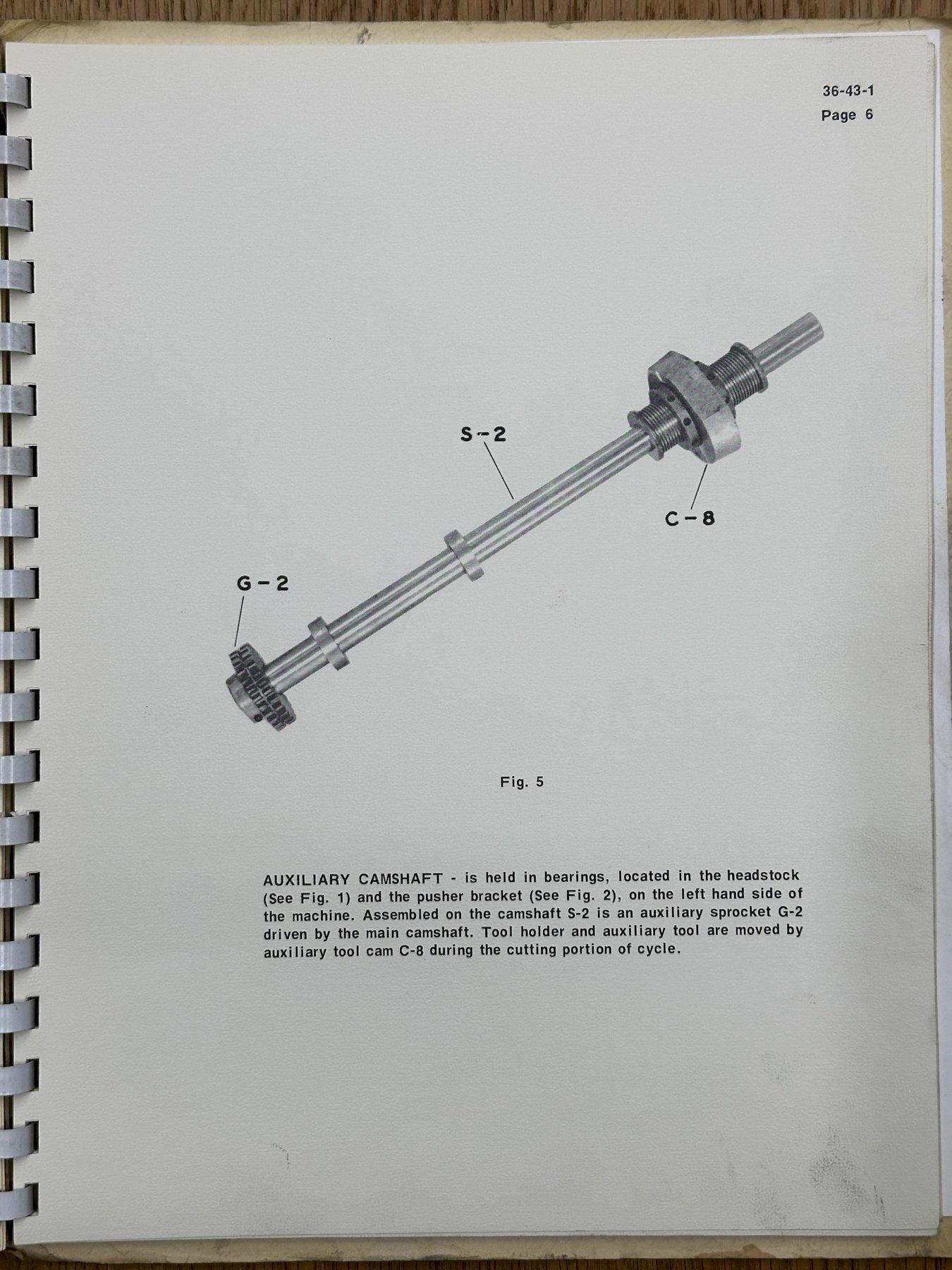 36-43-1
Page 6

S-2

C-8

G-2

Fig. 5

AUXILIARY CAMSHAFT - is held in bearings, located in the headstock (See Fig. 1) and the pusher bracket (See Fig. 2), on the left hand side of the machine. Assembled on the camshaft S-2 is an auxiliary sprocket G-2 driven by the main camshaft. Tool holder and auxiliary tool are moved by auxiliary tool cam C-8 during the cutting portion of cycle.